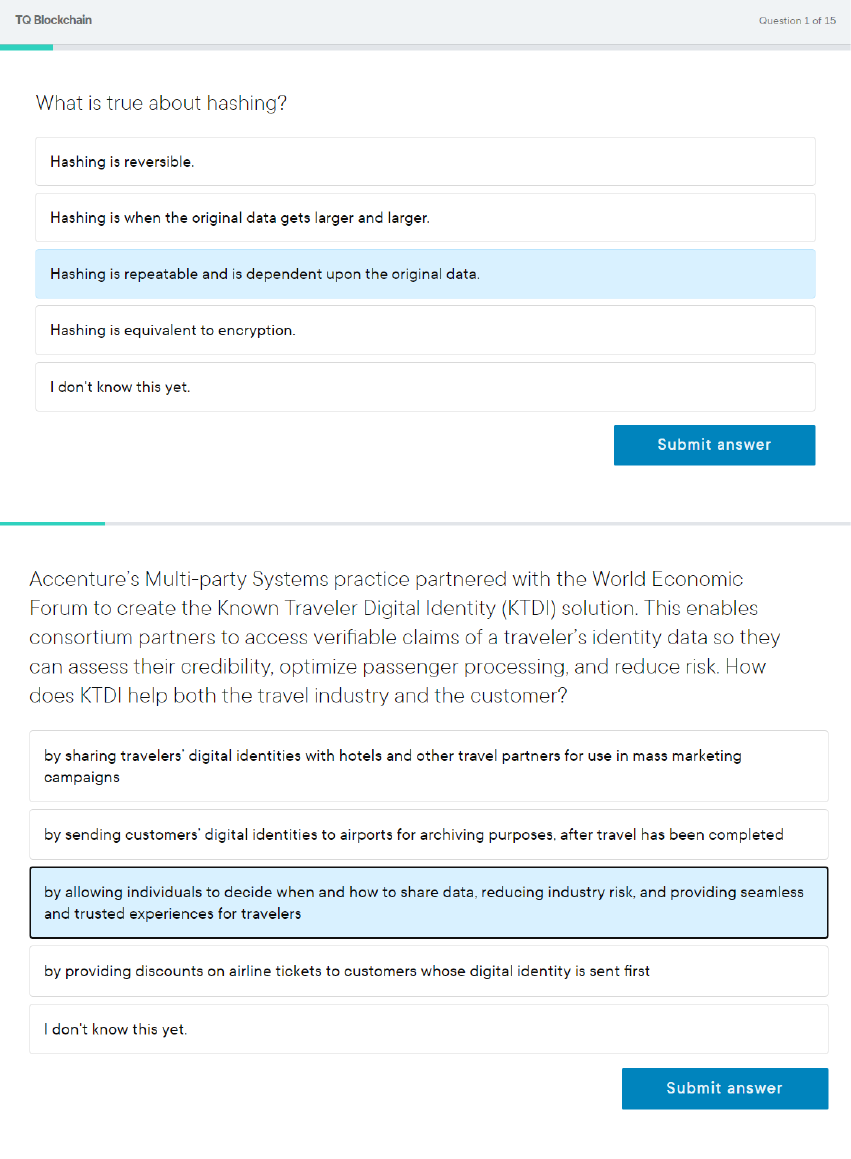 TQ Blockchain

Question 1 of 15

What is true about hashing?

Hashing is reversible.

Hashing is when the original data gets larger and larger.

Hashing is repeatable and is dependent upon the original data.

Hashing is equivalent to encryption.

I don't know this yet.

Submit answer

Accenture's Multi-party Systems practice partnered with the World Economic Forum to create the Known Traveler Digital Identity (KTDI) solution. This enables consortium partners to access verifiable claims of a traveler's identity data so they can assess their credibility, optimize passenger processing, and reduce risk. How does KTDI help both the travel industry and the customer?

by sharing travelers' digital identities with hotels and other travel partners for use in mass marketing campaigns

by sending customers' digital identities to airports for archiving purposes, after travel has been completed

by allowing individuals to decide when and how to share data, reducing industry risk, and providing seamless and trusted experiences for travelers

by providing discounts on airline tickets to customers whose digital identity is sent first

I don't know this yet.

Submit answer